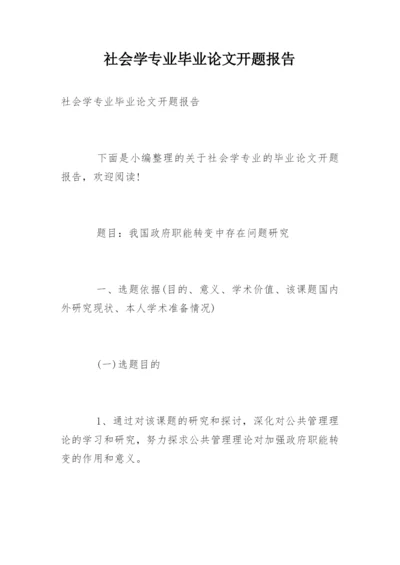 社会学专业毕业论文开题报告

社会学专业毕业论文开题报告

下面是小编整理的关于社会学专业的毕业论文开题报告，欢迎阅读！

题目：我国政府职能转变中存在问题研究

一、选题依据(目的、意义、学术价值、该课题国内外研究现状、本人学术准备情况)

(一)选题目的

1、通过对该课题的研究和探讨，深化对公共管理理论的学习和研究，努力探求公共管理理论对加强政府职能转变的作用和意义。